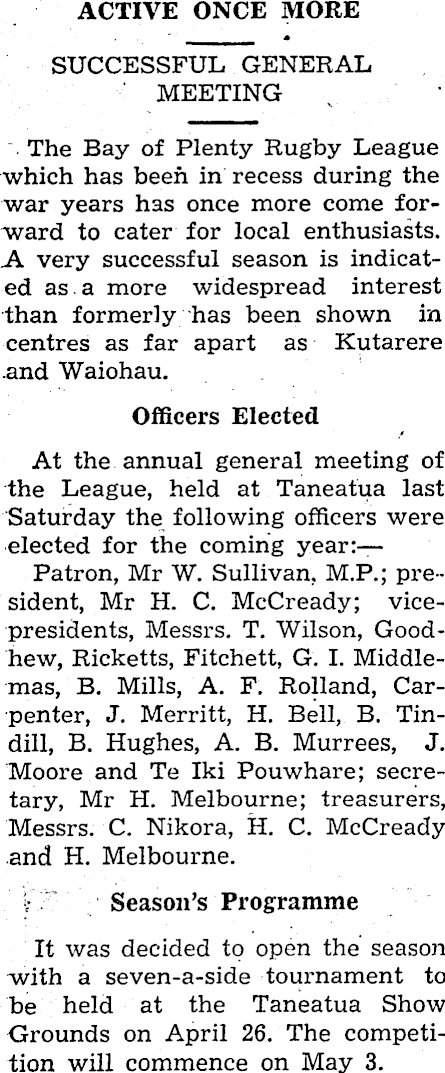 ACTIVE ONCE MORE

SUCCESSFUL GENERAL MEETING

The Bay of Plenty Rugby League which has been in recess during the war years has once more come forward to cater for local enthusiasts. A very successful season is indicated as a more widespread interest than formerly has been shown in centres as far apart as Kutarere and Waiohau.

Officers Elected

At the annual general meeting of the League, held at Taneatua last Saturday the following officers were elected for the coming year:—

Patron, Mr W. Sullivan, M.P.; president, Mr H. C. McCready; vice-presidents, Messrs. T. Wilson, Goodhew, Ricketts, Fitchett, G. I. Middlemas, B. Mills, A. F. Rolland, Carpenter, J. Merritt, H. Bell, B. Tindill, B. Hughes, A. B. Murrees, J. Moore and Te Iki Pouwhare; secretary, Mr H. Melbourne; treasurers, Messrs. C. Nikora, H. C. McCready and H. Melbourne.

Season's Programme

It was decided to open the season with a seven-a-side tournament to be held at the Taneatua Show Grounds on April 26. The competition will commence on May 3.